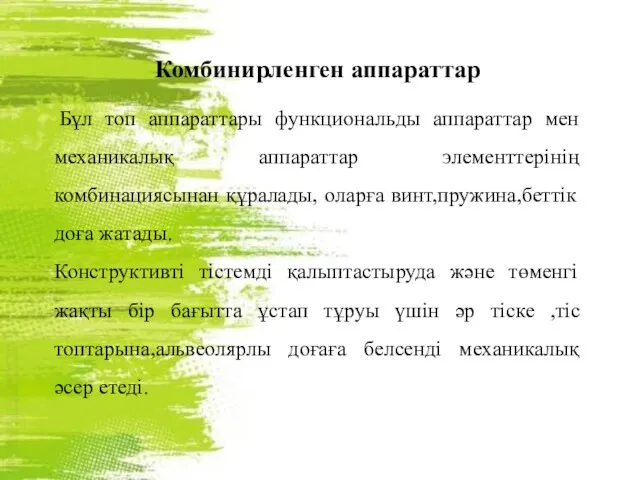 Комбинирленген аппараттар

Бұл топ аппараттары функциональды аппараттар мен механикалық аппараттар элементтерінің комбинациясынан құралады, оларға винт,пружина,беттік доға жатады.

Конструктивті тістемді қалыптастыруда және төменгі жақты бір бағытта ұстап тұруы үшін әр тіске ,тіс топтарына,альвеолярлы доғаға белсенді механикалық әсер етеді.